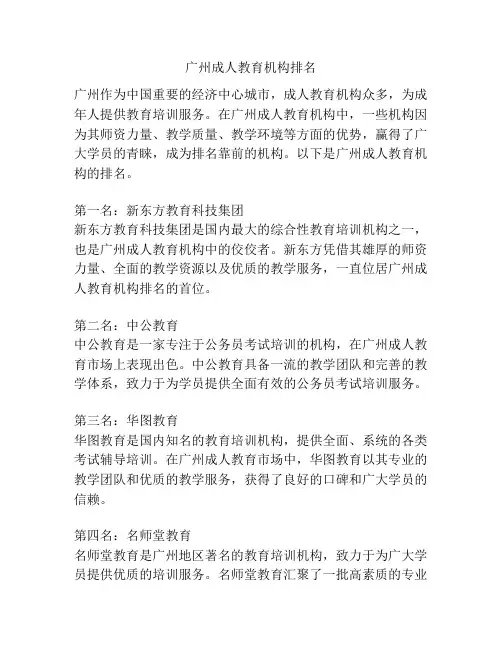 广州成人教育机构排名

广州作为中国重要的经济中心城市，成人教育机构众多，为成年人提供教育培训服务。在广州成人教育机构中，一些机构因为其师资力量、教学质量、教学环境等方面的优势，赢得了广大学员的青睐，成为排名靠前的机构。以下是广州成人教育机构的排名。

第一名：新东方教育科技集团
新东方教育科技集团是国内最大的综合性教育培训机构之一，也是广州成人教育机构中的佼佼者。新东方凭借其雄厚的师资力量、全面的教学资源以及优质的教学服务，一直位居广州成人教育机构排名的首位。

第二名：中公教育
中公教育是一家专注于公务员考试培训的机构，在广州成人教育市场上表现出色。中公教育具备一流的教学团队和完善的教学体系，致力于为学员提供全面有效的公务员考试培训服务。

第三名：华图教育
华图教育是国内知名的教育培训机构，提供全面、系统的各类考试辅导培训。在广州成人教育市场中，华图教育以其专业的教学团队和优质的教学服务，获得了良好的口碑和广大学员的信赖。

第四名：名师堂教育
名师堂教育是广州地区著名的教育培训机构，致力于为广大学员提供优质的培训服务。名师堂教育汇聚了一批高素质的专业